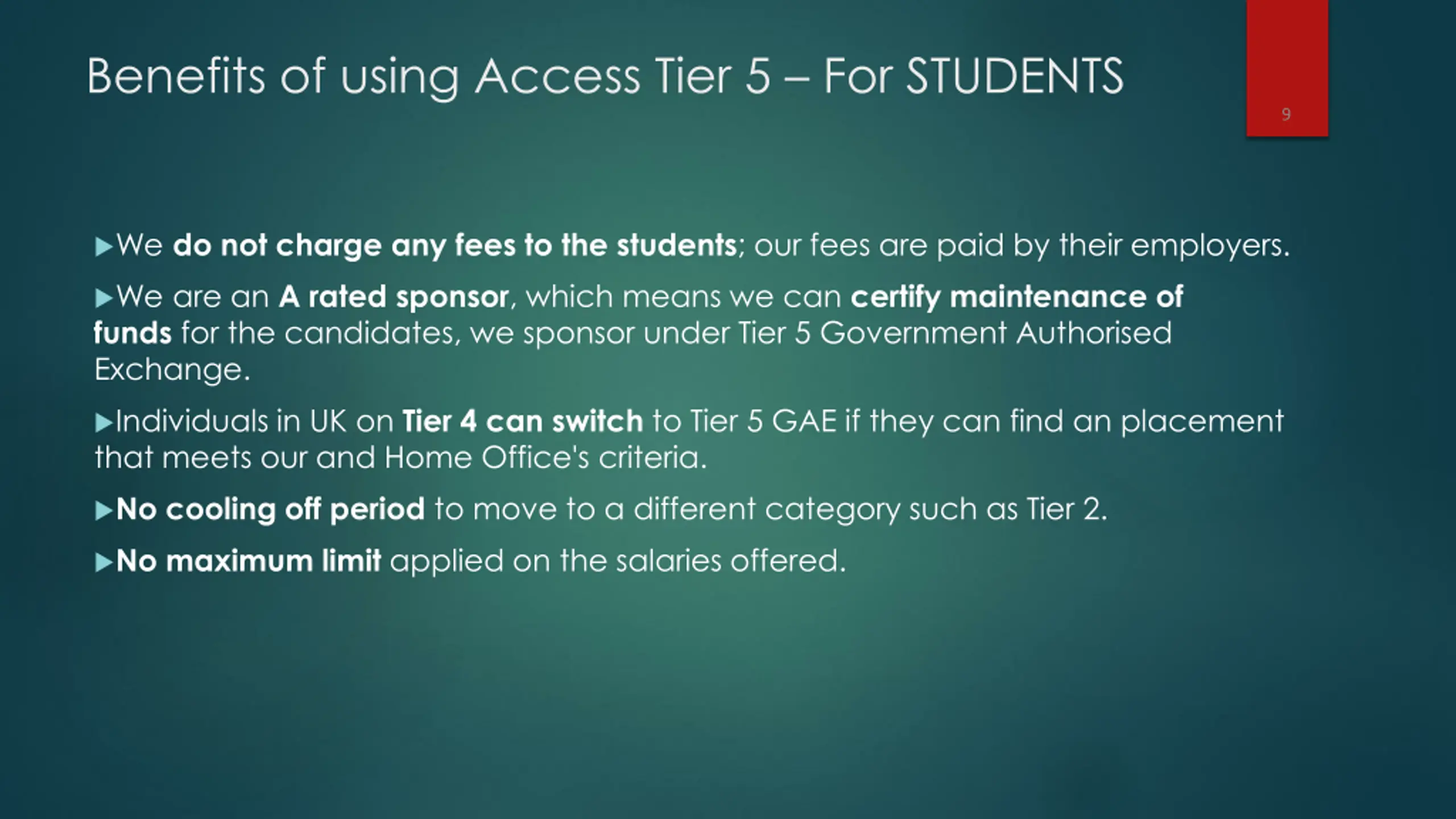 Benefits of using Access Tier 5 – For STUDENTS

9

▶We do not charge any fees to the students; our fees are paid by their employers.

▶We are an A rated sponsor, which means we can certify maintenance of funds for the candidates, we sponsor under Tier 5 Government Authorised Exchange.

▶Individuals in UK on Tier 4 can switch to Tier 5 GAE if they can find an placement that meets our and Home Office's criteria.

▶No cooling off period to move to a different category such as Tier 2.

▶No maximum limit applied on the salaries offered.